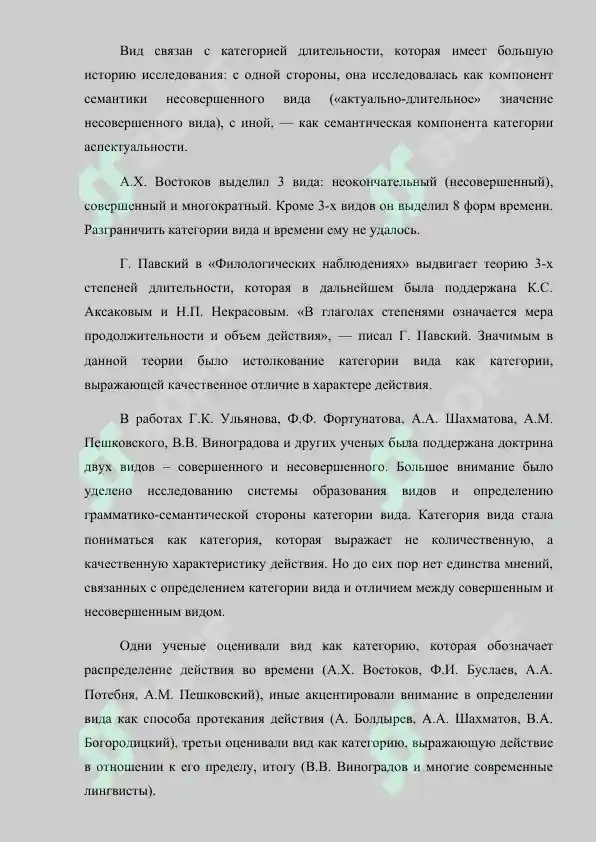 Вид связан с категорией длительности, которая имеет большую историю исследования: с одной стороны, она исследовалась как компонент семантики несовершенного вида («актуально-длительное» значение несовершенного вида), с иной, — как семантическая компонента категории аспектуальности.

А.Х. Востоков выделил 3 вида: неокончательный (несовершенный), совершенный и многократный. Кроме 3-х видов он выделил 8 форм времени. Разграничить категории вида и времени ему не удалось.

Г. Павский в «Филологических наблюдениях» выдвигает теорию 3-х степеней длительности, которая в дальнейшем была поддержана К.С. Аксаковым и Н.П. Некрасовым. «В глаголах степенями означается мера продолжительности и объем действия», — писал Г. Павский. Значимым в данной теории было истолкование категории вида как категории, выражающей качественное отличие в характере действия.

В работах Г.К. Ульянова, Ф.Ф. Фортунатова, А.А. Шахматова, А.М. Пешковского, В.В. Виноградова и других ученых была поддержана доктрина двух видов – совершенного и несовершенного. Большое внимание было уделено исследованию системы образования видов и определению грамматико-семантической стороны категории вида. Категория вида стала пониматься как категория, которая выражает не количественную, а качественную характеристику действия. Но до сих пор нет единства мнений, связанных с определением категории вида и отличием между совершенным и несовершенным видом.

Одни ученые оценивали вид как категорию, которая обозначает распределение действия во времени (А.Х. Востоков, Ф.И. Буслаев, А.А. Потебня, А.М. Пешковский), иные акцентировали внимание в определении вида как способа протекания действия (А. Болдырев, А.А. Шахматов, В.А. Богородицкий), третьи оценивали вид как категорию, выражающую действие в отношении к его пределу, итогу (В.В. Виноградов и многие современные лингвисты).